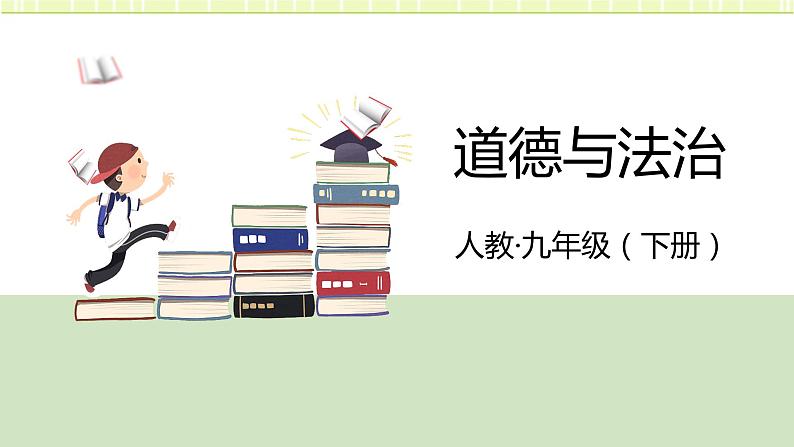 道德与法治

人教·九年级（下册）